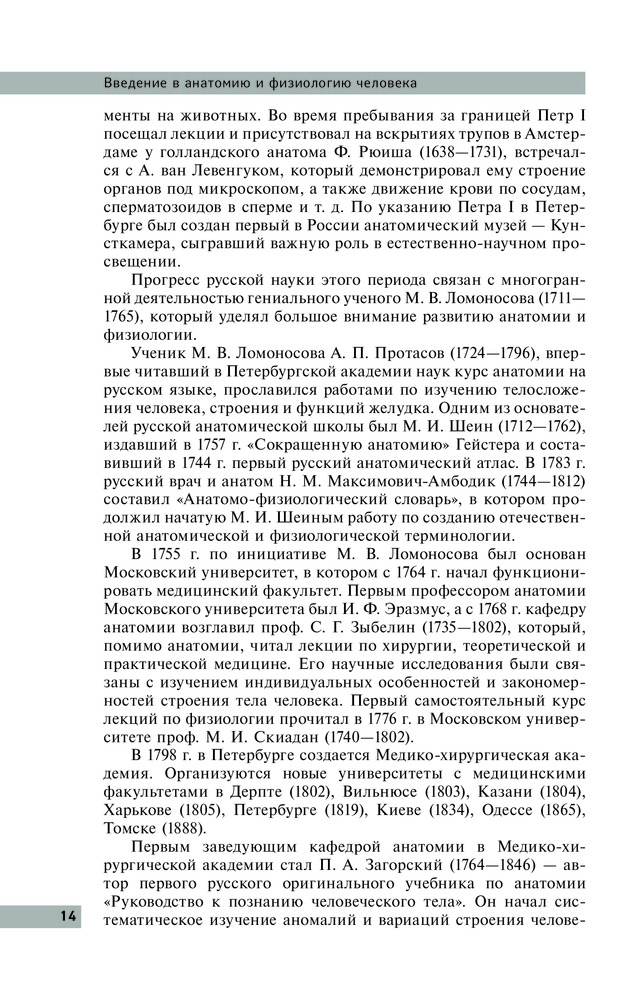 Введение в анатомию и физиологию человека

менты на животных. Во время пребывания за границей Петр I посещал лекции и присутствовал на вскрытиях трупов в Амстердаме у голландского анатома Ф. Рюиша (1638—1731), встречался с А. ван Левенгуком, который демонстрировал ему строение органов под микроскопом, а также движение крови по сосудам, сперматозоидов в сперме и т. д. По указанию Петра I в Петербурге был создан первый в России анатомический музей — Кунсткамера, сыгравший важную роль в естественно-научном просвещении.

Прогресс русской науки этого периода связан с многогранной деятельностью гениального ученого М. В. Ломоносова (1711—1765), который уделял большое внимание развитию анатомии и физиологии.

Ученик М. В. Ломоносова А. П. Протасов (1724—1796), впервые читавший в Петербургской академии наук курс анатомии на русском языке, прославился работами по изучению телосложения человека, строения и функций желудка. Одним из основателей русской анатомической школы был М. И. Шеин (1712—1762), издавший в 1757 г. «Сокращенную анатомию» Гейстера и составивший в 1744 г. первый русский анатомический атлас. В 1783 г. русский врач и анатом Н. М. Максимович-Амбодик (1744—1812) составил «Анатомо-физиологический словарь», в котором продолжил начатую М. И. Шеиным работу по созданию отечественной анатомической и физиологической терминологии.

В 1755 г. по инициативе М. В. Ломоносова был основан Московский университет, в котором с 1764 г. начал функционировать медицинский факультет. Первым профессором анатомии Московского университета был И. Ф. Эразмус, а с 1768 г. кафедру анатомии возглавил проф. С. Г. Зыбелин (1735—1802), который, помимо анатомии, читал лекции по хирургии, теоретической и практической медицине. Его научные исследования были связаны с изучением индивидуальных особенностей и закономерностей строения тела человека. Первый самостоятельный курс лекций по физиологии прочитал в 1776 г. в Московском университете проф. М. И. Скиадан (1740—1802).

В 1798 г. в Петербурге создается Медико-хирургическая академия. Организуются новые университеты с медицинскими факультетами в Дерпте (1802), Вильнюсе (1803), Казани (1804), Харькове (1805), Петербурге (1819), Киеве (1834), Одессе (1865), Томске (1888).

Первым заведующим кафедрой анатомии в Медико-хирургической академии стал П. А. Загорский (1764—1846) — автор первого русского оригинального учебника по анатомии «Руководство к познанию человеческого тела». Он начал систематическое изучение аномалий и вариаций строения челове-

14